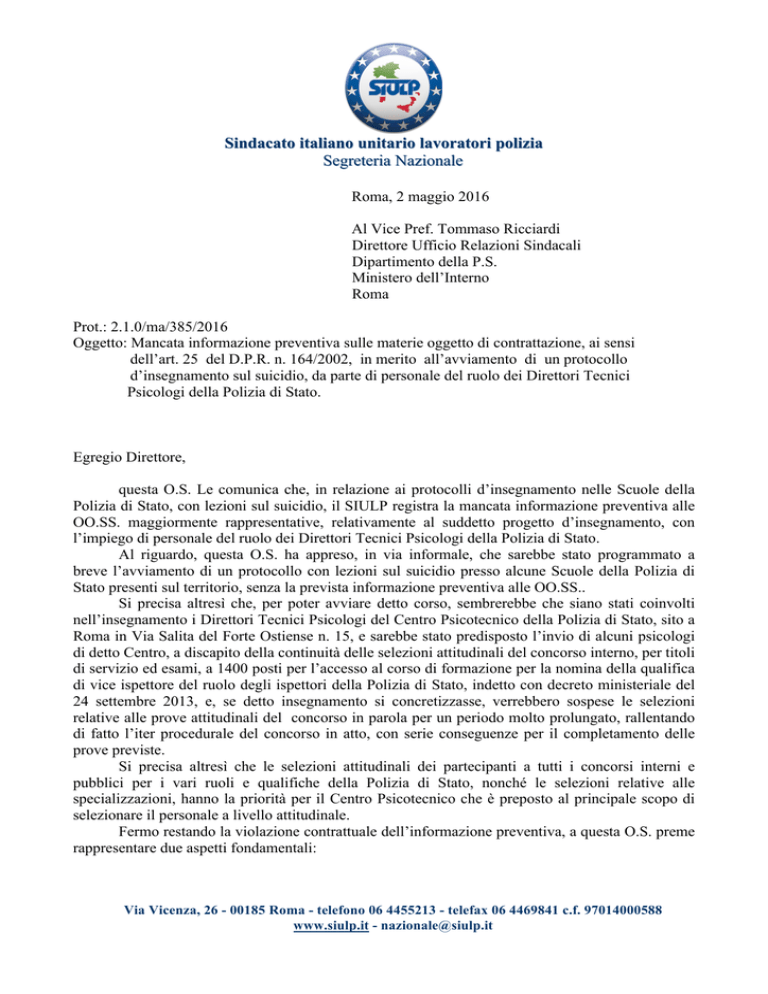 SIULP

Sindacato italiano unitario lavoratori polizia
Segreteria Nazionale

Roma, 2 maggio 2016

Al Vice Pref. Tommaso Ricciardi
Direttore Ufficio Relazioni Sindacali
Dipartimento della P.S.
Ministero dell'Interno
Roma

Prot.: 2.1.0/ma/385/2016
Oggetto: Mancata informazione preventiva sulle materie oggetto di contrattazione, ai sensi dell'art. 25 del D.P.R. n. 164/2002, in merito all'avviamento di un protocollo d'insegnamento sul suicidio, da parte di personale del ruolo dei Direttori Tecnici Psicologi della Polizia di Stato.

Egregio Direttore,

questa O.S. Le comunica che, in relazione ai protocolli d'insegnamento nelle Scuole della Polizia di Stato, con lezioni sul suicidio, il SIULP registra la mancata informazione preventiva alle OO.SS. maggiormente rappresentative, relativamente al suddetto progetto d'insegnamento, con l'impiego di personale del ruolo dei Direttori Tecnici Psicologi della Polizia di Stato.

Al riguardo, questa O.S. ha appreso, in via informale, che sarebbe stato programmato a breve l'avviamento di un protocollo con lezioni sul suicidio presso alcune Scuole della Polizia di Stato presenti sul territorio, senza la prevista informazione preventiva alle OO.SS..

Si precisa altresì che, per poter avviare detto corso, sembrerebbe che siano stati coinvolti nell'insegnamento i Direttori Tecnici Psicologi del Centro Psicotecnico della Polizia di Stato, sito a Roma in Via Salita del Forte Ostiense n. 15, e sarebbe stato predisposto l'invio di alcuni psicologi di detto Centro, a discapito della continuità delle selezioni attitudinali del concorso interno, per titoli di servizio ed esami, a 1400 posti per l'accesso al corso di formazione per la nomina della qualifica di vice ispettore del ruolo degli ispettori della Polizia di Stato, indetto con decreto ministeriale del 24 settembre 2013, e, se detto insegnamento si concretizzasse, verrebbero sospese le selezioni relative alle prove attitudinali del concorso in parola per un periodo molto prolungato, rallentando di fatto l'iter procedurale del concorso in atto, con serie conseguenze per il completamento delle prove previste.

Si precisa altresì che le selezioni attitudinali dei partecipanti a tutti i concorsi interni e pubblici per i vari ruoli e qualifiche della Polizia di Stato, nonché le selezioni relative alle specializzazioni, hanno la priorità per il Centro Psicotecnico che è preposto al principale scopo di selezionare il personale a livello attitudinale.

Fermo restando la violazione contrattuale dell'informazione preventiva, a questa O.S. preme rappresentare due aspetti fondamentali:

Via Vicenza, 26 - 00185 Roma - telefono 06 4455213 - telefax 06 4469841 c.f. 97014000588
www.siulp.it - nazionale@siulp.it